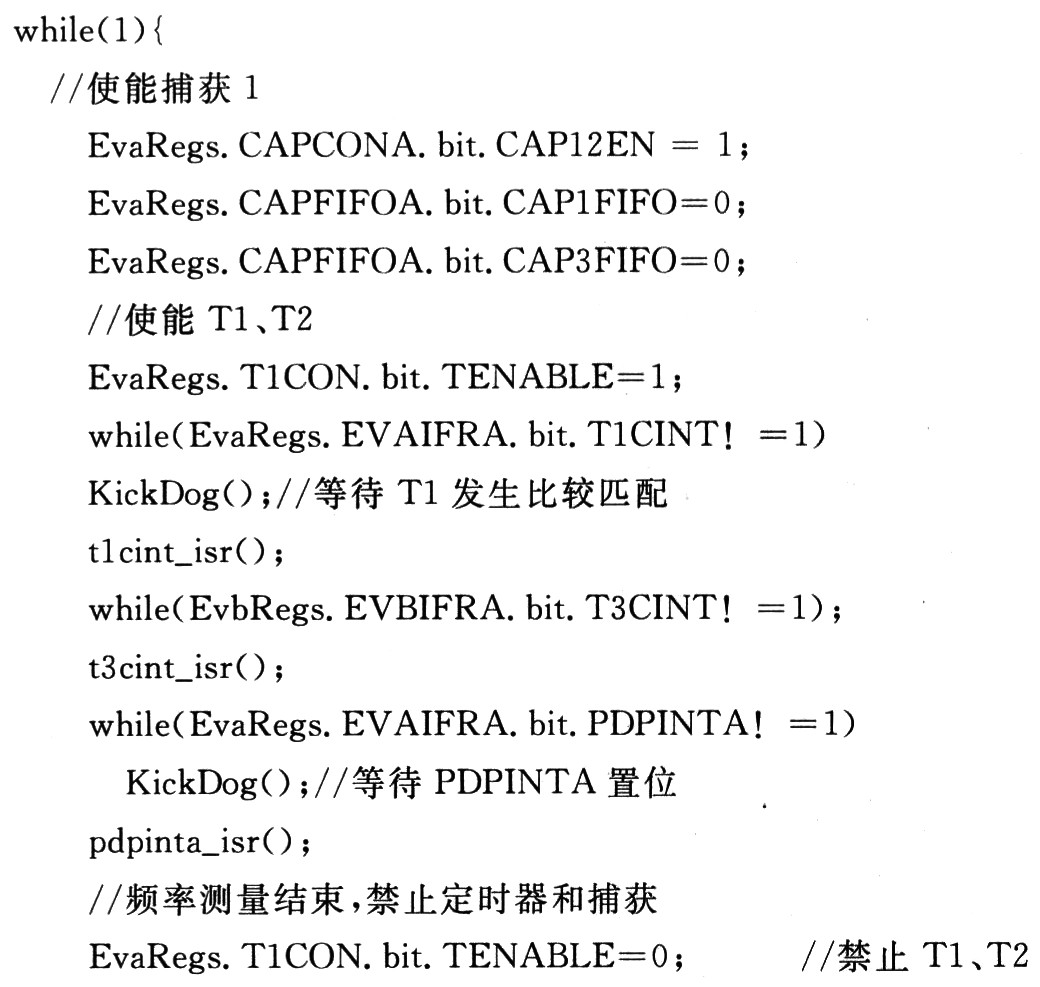 while(1){
//使能捕获 1
EvaRegs. CAPCONA. bit. CAP12EN = 1;
EvaRegs. CAPFIFOA. bit. CAP1FIFO=0;
EvaRegs. CAPFIFOA. bit. CAP3FIFO=0;
//使能 T1、T2
EvaRegs. T1CON. bit. TENABLE=1;
while(EvaRegs. EVAIFRA. bit. T1CINT! =1)
KickDog();//等待 T1 发生比较匹配
t1cint_isr();
while(EvbRegs. EVBIFRA. bit. T3CINT! =1);
t3cint_isr();
while(EvaRegs. EVAIFRA. bit. PDPINTA! =1)
KickDog();//等待 PDPINTA 置位
pdpinta_isr();
//频率测量结束,禁止定时器和捕获
EvaRegs. T1CON. bit. TENABLE=0; //禁止 T1、T2